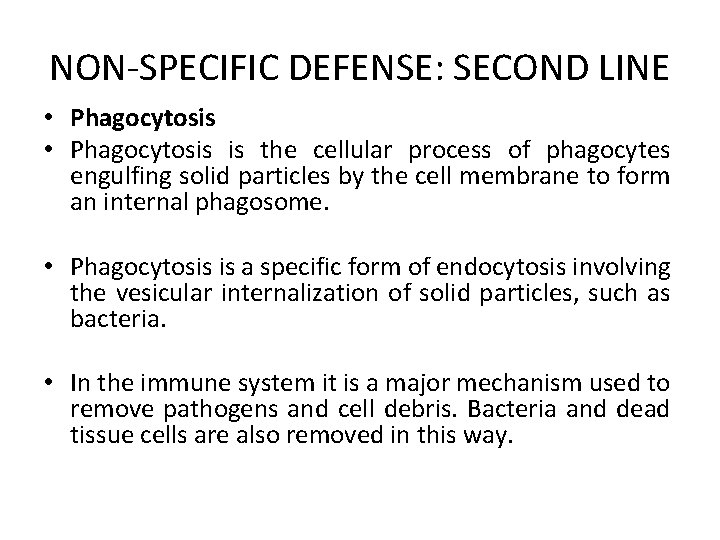 NON-SPECIFIC DEFENSE: SECOND LINE

• Phagocytosis
• Phagocytosis is the cellular process of phagocytes engulfing solid particles by the cell membrane to form an internal phagosome.

• Phagocytosis is a specific form of endocytosis involving the vesicular internalization of solid particles, such as bacteria.

• In the immune system it is a major mechanism used to remove pathogens and cell debris. Bacteria and dead tissue cells are also removed in this way.